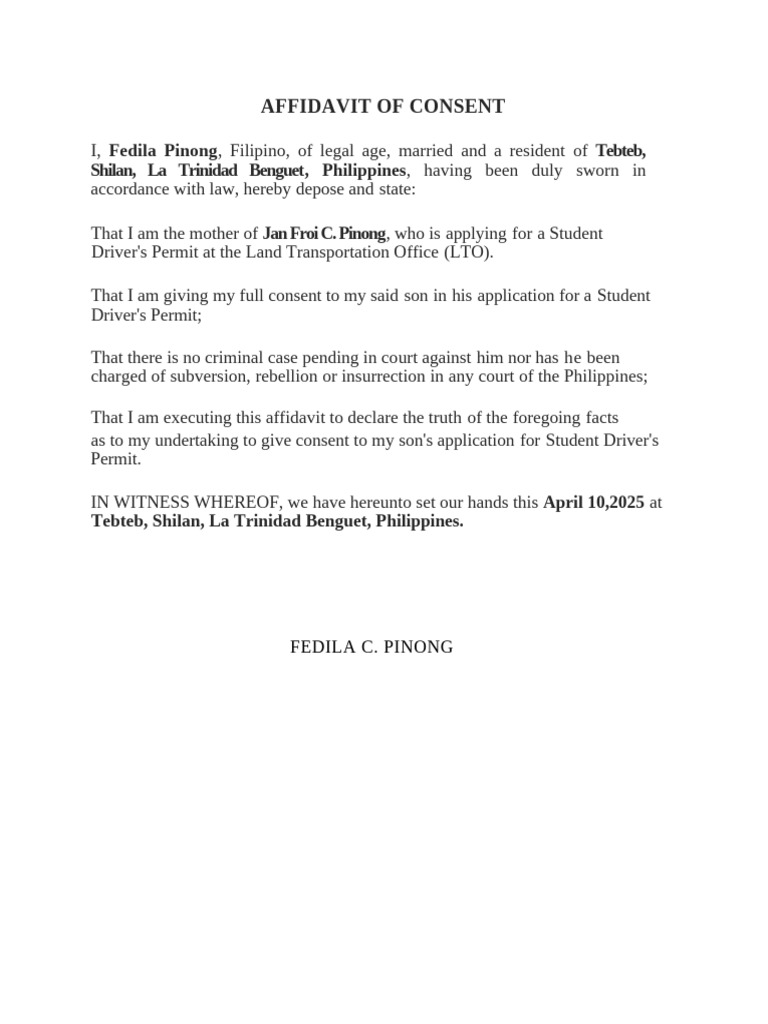 AFFIDAVIT OF CONSENT

I, Fedila Pinong, Filipino, of legal age, married and a resident of Tebteb, Shilan, La Trinidad Benguet, Philippines, having been duly sworn in accordance with law, hereby depose and state:

That I am the mother of Jan Froi C. Pinong, who is applying for a Student Driver's Permit at the Land Transportation Office (LTO).

That I am giving my full consent to my said son in his application for a Student Driver's Permit;

That there is no criminal case pending in court against him nor has he been charged of subversion, rebellion or insurrection in any court of the Philippines;

That I am executing this affidavit to declare the truth of the foregoing facts as to my undertaking to give consent to my son's application for Student Driver's Permit.

IN WITNESS WHEREOF, we have hereunto set our hands this April 10,2025 at Tebteb, Shilan, La Trinidad Benguet, Philippines.

FEDILA C. PINONG